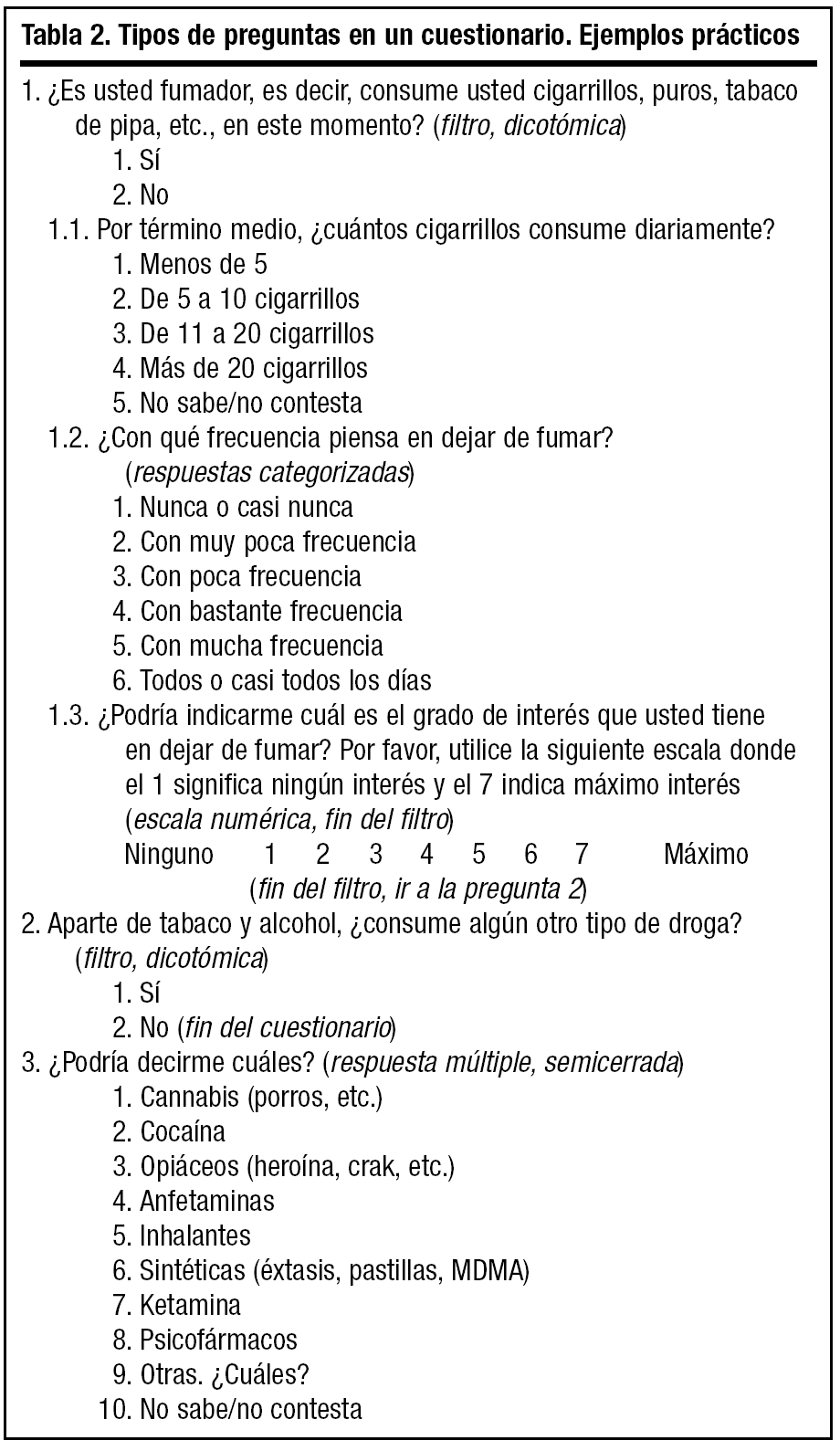 Tabla 2. Tipos de preguntas en un cuestionario. Ejemplos prácticos

1. ¿Es usted fumador, es decir, consume usted cigarrillos, puros, tabaco de pipa, etc., en este momento? (filtro, dicotómica)
1. Sí
2. No

1.1. Por término medio, ¿cuántos cigarrillos consume diariamente?
1. Menos de 5
2. De 5 a 10 cigarrillos
3. De 11 a 20 cigarrillos
4. Más de 20 cigarrillos
5. No sabe/no contesta

1.2. ¿Con qué frecuencia piensa en dejar de fumar? (respuestas categorizadas)
1. Nunca o casi nunca
2. Con muy poca frecuencia
3. Con poca frecuencia
4. Con bastante frecuencia
5. Con mucha frecuencia
6. Todos o casi todos los días

1.3. ¿Podría indicarme cuál es el grado de interés que usted tiene en dejar de fumar? Por favor, utilice la siguiente escala donde el 1 significa ningún interés y el 7 indica máximo interés (escala numérica, fin del filtro)
Ninguno 1 2 3 4 5 6 7 Máximo
(fin del filtro, ir a la pregunta 2)

2. Aparte de tabaco y alcohol, ¿consume algún otro tipo de droga? (filtro, dicotómica)
1. Sí
2. No (fin del cuestionario)

3. ¿Podría decirme cuáles? (respuesta múltiple, semicerrada)
1. Cannabis (porros, etc.)
2. Cocaína
3. Opiáceos (heroína, crak, etc.)
4. Anfetaminas
5. Inhalantes
6. Sintéticas (éxtasis, pastillas, MDMA)
7. Ketamina
8. Psicofármacos
9. Otras. ¿Cuáles?
10. No sabe/no contesta